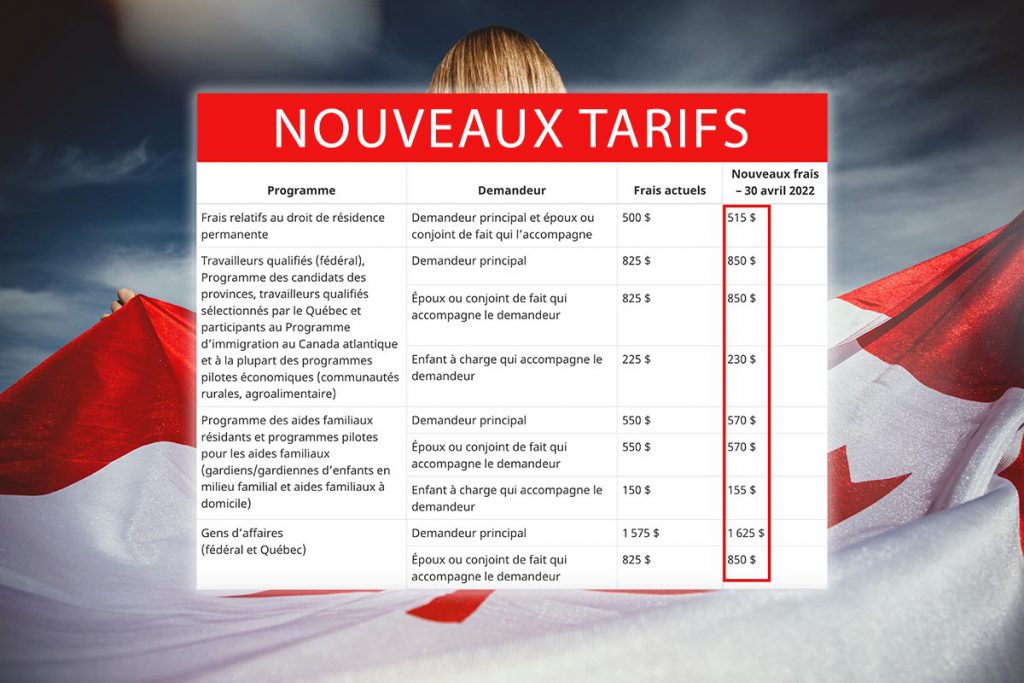 NOUVEAUX TARIFS

| Programme | Demandeur | Frais actuels | Nouveaux frais – 30 avril 2022 |
|---|---|---|---|
| Frais relatifs au droit de résidence permanente | Demandeur principal et époux ou conjoint de fait qui l'accompagne | 500 $ | 515 $ |
| Travailleurs qualifiés (fédéral), Programme des candidats des provinces, travailleurs qualifiés sélectionnés par le Québec et participants au Programme d'immigration au Canada atlantique et à la plupart des programmes pilotes économiques (communautés rurales, agroalimentaire) | Demandeur principal | 825 $ | 850 $ |
| | Époux ou conjoint de fait qui accompagne le demandeur | 825 $ | 850 $ |
| | Enfant à charge qui accompagne le demandeur | 225 $ | 230 $ |
| Programme des aides familiaux résidants et programmes pilotes pour les aides familiaux (gardiens/gardiennes d'enfants en milieu familial et aides familiaux à domicile) | Demandeur principal | 550 $ | 570 $ |
| | Époux ou conjoint de fait qui accompagne le demandeur | 550 $ | 570 $ |
| | Enfant à charge qui accompagne le demandeur | 150 $ | 155 $ |
| Gens d'affaires (fédéral et Québec) | Demandeur principal | 1 575 $ | 1 625 $ |
| | Époux ou conjoint de fait qui accompagne le demandeur | 825 $ | 850 $ |